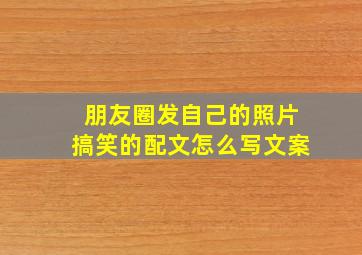 朋友圈发自己的照片
搞笑的配文怎么写文案